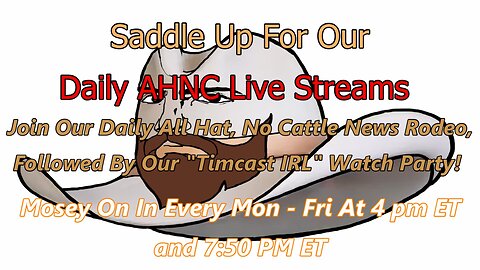 Saddle Up For Our

Daily AHNC Live Streams

Join Our Daily All Hat, No Cattle News Rodeo, Followed By Our "Timcast IRL" Watch Party!

Mosey On In Every Mon - Fri At 4 pm ET and 7:50 PM ET